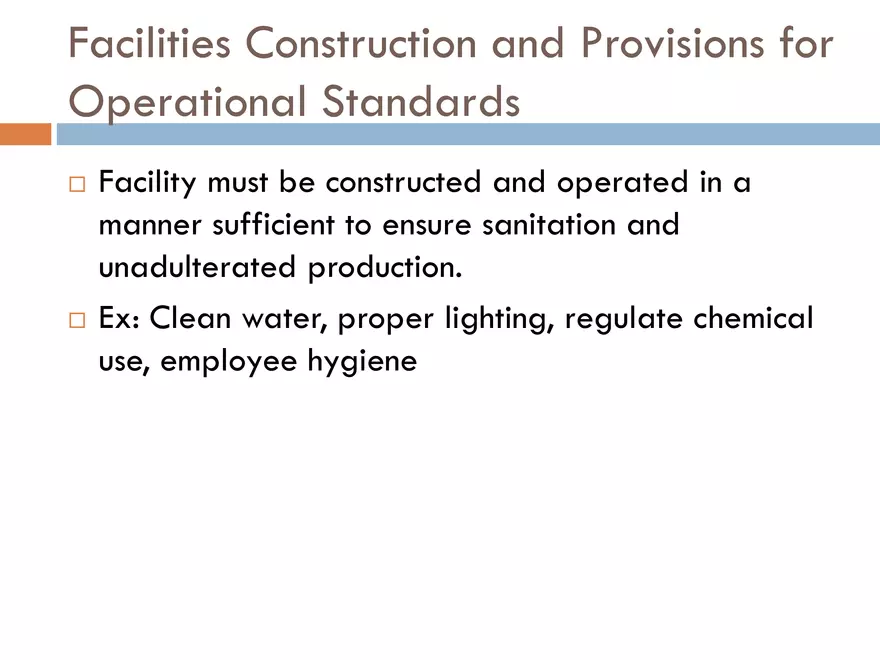 Facilities Construction and Provisions for Operational Standards

□ Facility must be constructed and operated in a manner sufficient to ensure sanitation and unadulterated production.

□ Ex: Clean water, proper lighting, regulate chemical use, employee hygiene